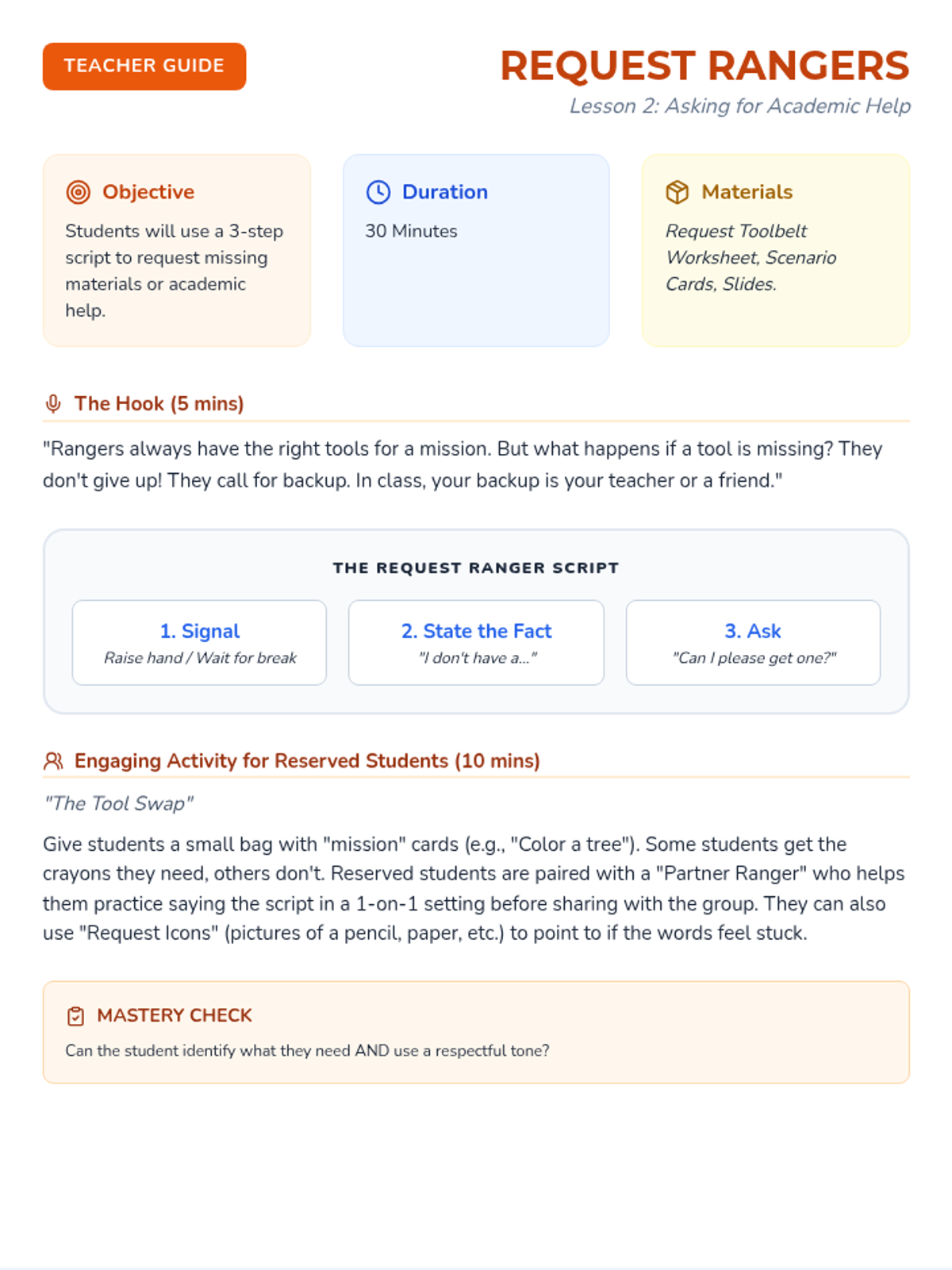 TEACHER GUIDE

REQUEST RANGERS

Lesson 2: Asking for Academic Help

Objective

Students will use a 3-step script to request missing materials or academic help.

Duration

30 Minutes

Materials

Request Toolbelt Worksheet, Scenario Cards, Slides.

The Hook (5 mins)

"Rangers always have the right tools for a mission. But what happens if a tool is missing? They don't give up! They call for backup. In class, your backup is your teacher or a friend."

THE REQUEST RANGER SCRIPT

1. Signal
Raise hand / Wait for break

2. State the Fact
"I don't have a..."

3. Ask
"Can I please get one?"

Engaging Activity for Reserved Students (10 mins)

"The Tool Swap"

Give students a small bag with "mission" cards (e.g., "Color a tree"). Some students get the crayons they need, others don't. Reserved students are paired with a "Partner Ranger" who helps them practice saying the script in a 1-on-1 setting before sharing with the group. They can also use "Request Icons" (pictures of a pencil, paper, etc.) to point to if the words feel stuck.

MASTERY CHECK

Can the student identify what they need AND use a respectful tone?